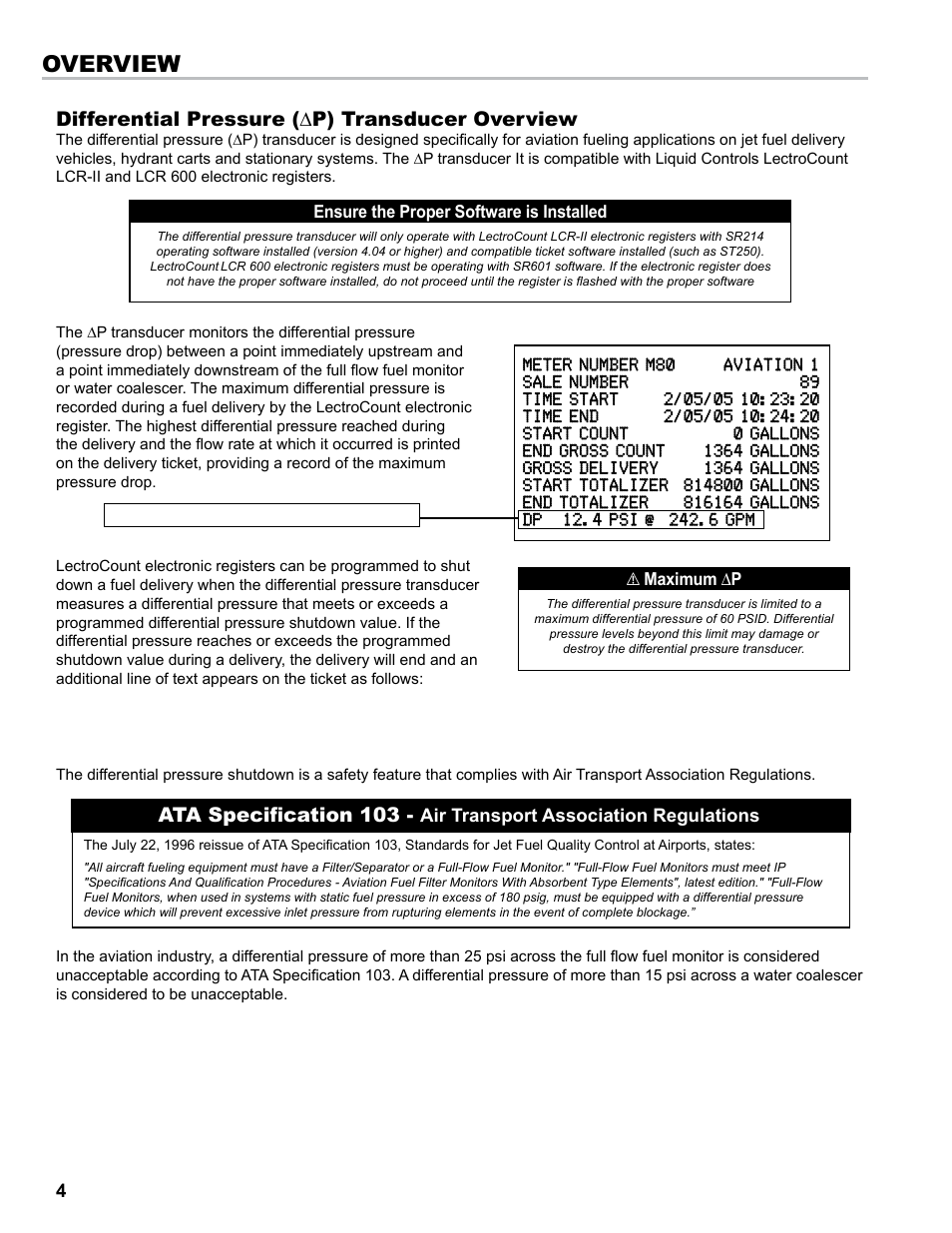 OVERVIEW

Differential Pressure (∆P) Transducer Overview

The differential pressure (∆P) transducer is designed specifically for aviation fueling applications on jet fuel delivery vehicles, hydrant carts and stationary systems. The ∆P transducer It is compatible with Liquid Controls LectroCount LCR-II and LCR 600 electronic registers.

Ensure the Proper Software is Installed

The differential pressure transducer will only operate with LectroCount LCR-II electronic registers with SR214 operating software installed (version 4.04 or higher) and compatible ticket software installed (such as ST250). LectroCount LCR 600 electronic registers must be operating with SR601 software. If the electronic register does not have the proper software installed, do not proceed until the register is flashed with the proper software

The ∆P transducer monitors the differential pressure (pressure drop) between a point immediately upstream and a point immediately downstream of the full flow fuel monitor or water coalescer. The maximum differential pressure is recorded during a fuel delivery by the LectroCount electronic register. The highest differential pressure reached during the delivery and the flow rate at which it occurred is printed on the delivery ticket, providing a record of the maximum pressure drop.

METER NUMBER M80 AVIATION 1
SALE NUMBER 89
TIME START 2/05/05 10:23:20
TIME END 2/05/05 10:24:20
START COUNT 0 GALLONS
END GROSS COUNT 1364 GALLONS
GROSS DELIVERY 1364 GALLONS
START TOTALIZER 814800 GALLONS
END TOTALIZER 816164 GALLONS
DP 12.4 PSI @ 242.6 GPM

LectroCount electronic registers can be programmed to shut down a fuel delivery when the differential pressure transducer measures a differential pressure that meets or exceeds a programmed differential pressure shutdown value. If the differential pressure reaches or exceeds the programmed shutdown value during a delivery, the delivery will end and an additional line of text appears on the ticket as follows:

⚠ Maximum ∆P

The differential pressure transducer is limited to a maximum differential pressure of 60 PSID. Differential pressure levels beyond this limit may damage or destroy the differential pressure transducer.

The differential pressure shutdown is a safety feature that complies with Air Transport Association Regulations.

ATA Specification 103 - Air Transport Association Regulations

The July 22, 1996 reissue of ATA Specification 103, Standards for Jet Fuel Quality Control at Airports, states:

"All aircraft fueling equipment must have a Filter/Separator or a Full-Flow Fuel Monitor." "Full-Flow Fuel Monitors must meet IP "Specifications And Qualification Procedures - Aviation Fuel Filter Monitors With Absorbent Type Elements", latest edition." "Full-Flow Fuel Monitors, when used in systems with static fuel pressure in excess of 180 psig, must be equipped with a differential pressure device which will prevent excessive inlet pressure from rupturing elements in the event of complete blockage.”

In the aviation industry, a differential pressure of more than 25 psi across the full flow fuel monitor is considered unacceptable according to ATA Specification 103. A differential pressure of more than 15 psi across a water coalescer is considered to be unacceptable.

4